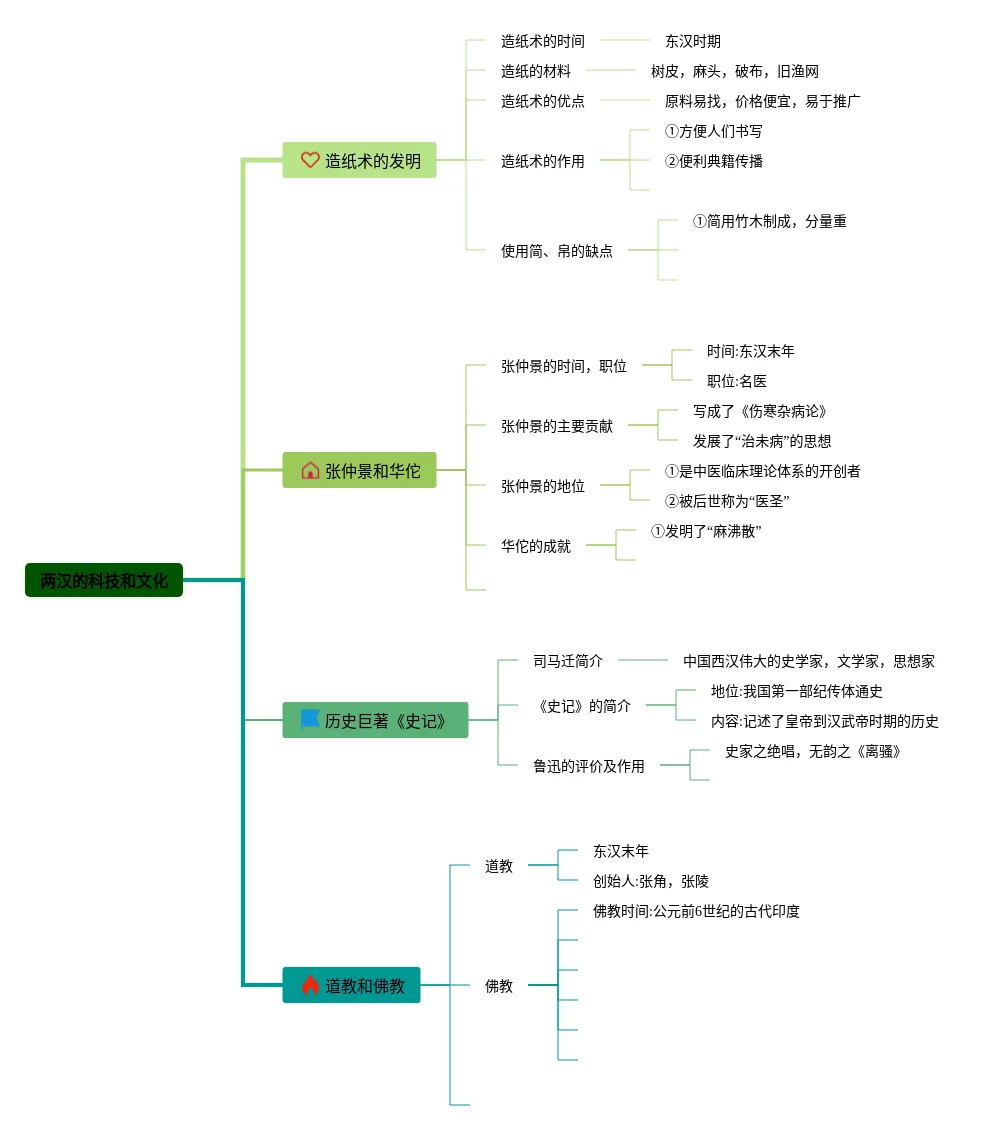 两汉的科技和文化

造纸术的发明
造纸术的时间
东汉时期
造纸的材料
树皮，麻头，破布，旧渔网
造纸术的优点
原料易找，价格便宜，易于推广
造纸术的作用
①方便人们书写
②便利典籍传播
使用简、帛的缺点
①简用竹木制成，分量重

张仲景和华佗
张仲景的时间，职位
时间:东汉末年
职位:名医
张仲景的主要贡献
写成了《伤寒杂病论》
发展了“治未病”的思想
张仲景的地位
①是中医临床理论体系的开创者
②被后世称为“医圣”
华佗的成就
①发明了“麻沸散”

历史巨著《史记》
司马迁简介
中国西汉伟大的史学家，文学家，思想家
《史记》的简介
地位:我国第一部纪传体通史
内容:记述了皇帝到汉武帝时期的历史
鲁迅的评价及作用
史家之绝唱，无韵之《离骚》

道教和佛教
道教
东汉末年
创始人:张角，张陵
佛教
佛教时间:公元前6世纪的古代印度